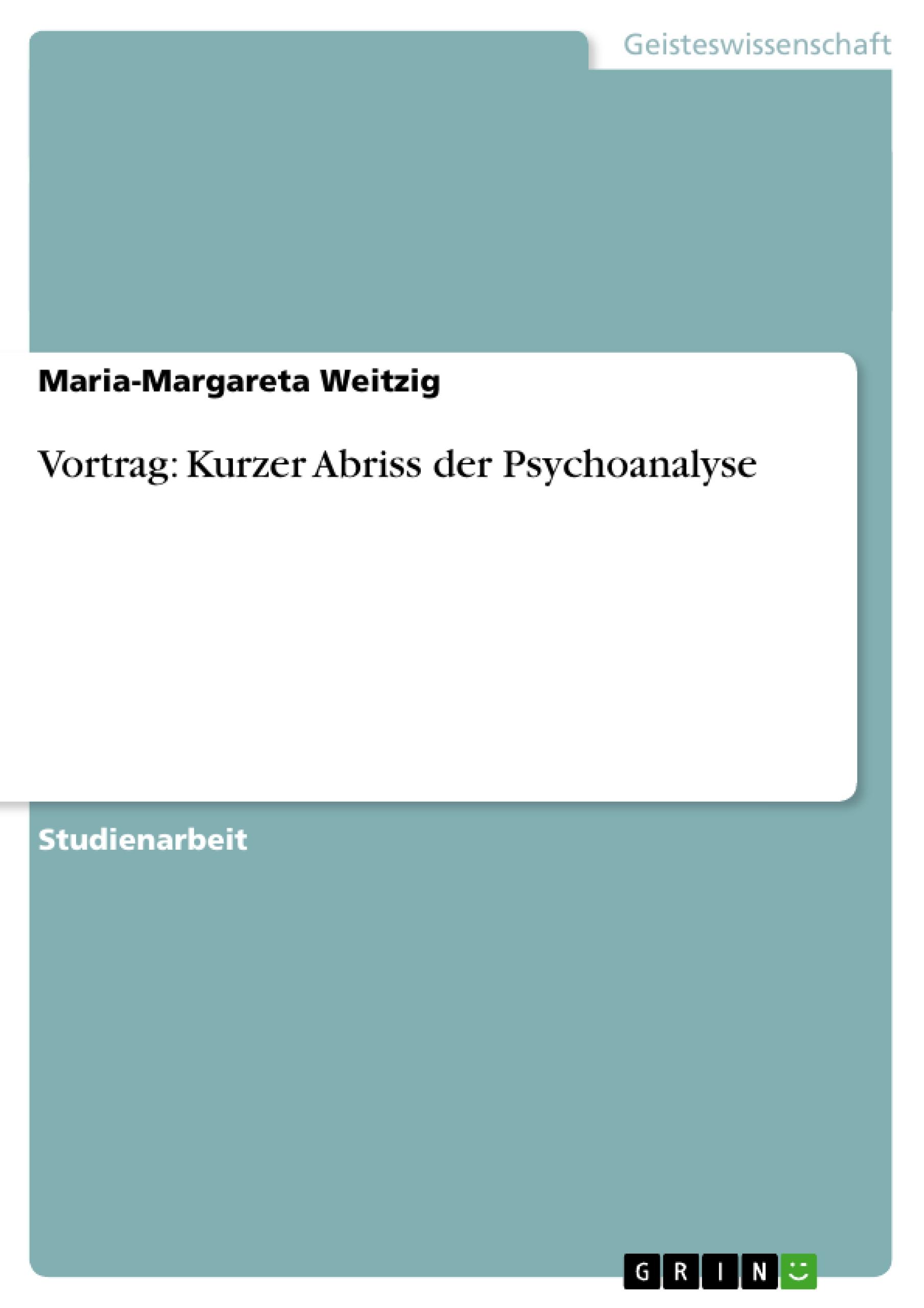 Geisteswissenschaft

Maria-Margareta Weitzig

Vortrag: Kurzer Abriss der Psychoanalyse

Studienarbeit

GRIN